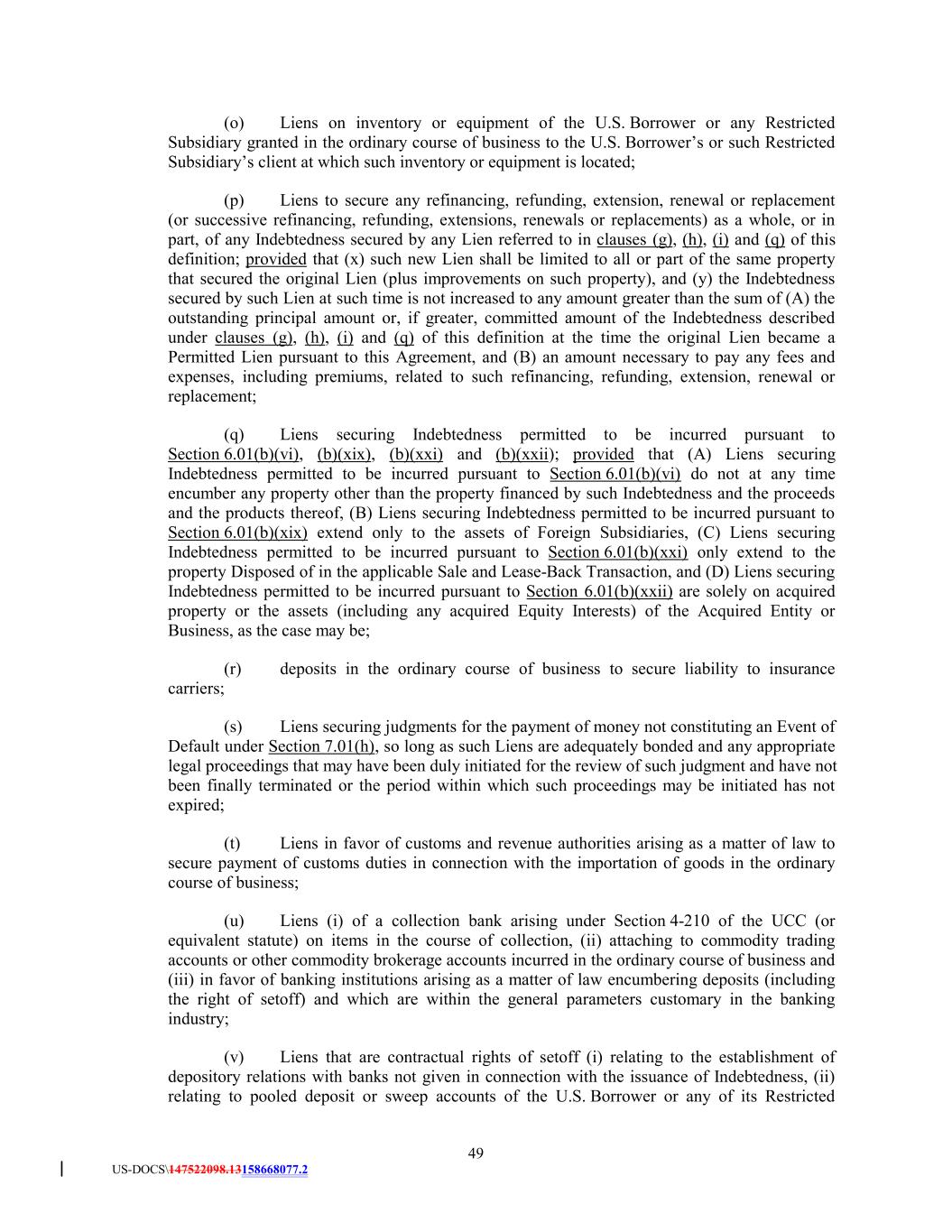 (o) Liens on inventory or equipment of the U.S. Borrower or any Restricted Subsidiary granted in the ordinary course of business to the U.S. Borrower's or such Restricted Subsidiary's client at which such inventory or equipment is located;

(p) Liens to secure any refinancing, refunding, extension, renewal or replacement (or successive refinancing, refunding, extensions, renewals or replacements) as a whole, or in part, of any Indebtedness secured by any Lien referred to in clauses (g), (h), (i) and (q) of this definition; provided that (x) such new Lien shall be limited to all or part of the same property that secured the original Lien (plus improvements on such property), and (y) the Indebtedness secured by such Lien at such time is not increased to any amount greater than the sum of (A) the outstanding principal amount or, if greater, committed amount of the Indebtedness described under clauses (g), (h), (i) and (q) of this definition at the time the original Lien became a Permitted Lien pursuant to this Agreement, and (B) an amount necessary to pay any fees and expenses, including premiums, related to such refinancing, refunding, extension, renewal or replacement;

(q) Liens securing Indebtedness permitted to be incurred pursuant to Section 6.01(b)(vi), (b)(xix), (b)(xxi) and (b)(xxii); provided that (A) Liens securing Indebtedness permitted to be incurred pursuant to Section 6.01(b)(vi) do not at any time encumber any property other than the property financed by such Indebtedness and the proceeds and the products thereof, (B) Liens securing Indebtedness permitted to be incurred pursuant to Section 6.01(b)(xix) extend only to the assets of Foreign Subsidiaries, (C) Liens securing Indebtedness permitted to be incurred pursuant to Section 6.01(b)(xxi) only extend to the property Disposed of in the applicable Sale and Lease-Back Transaction, and (D) Liens securing Indebtedness permitted to be incurred pursuant to Section 6.01(b)(xxii) are solely on acquired property or the assets (including any acquired Equity Interests) of the Acquired Entity or Business, as the case may be;

(r) deposits in the ordinary course of business to secure liability to insurance carriers;

(s) Liens securing judgments for the payment of money not constituting an Event of Default under Section 7.01(h), so long as such Liens are adequately bonded and any appropriate legal proceedings that may have been duly initiated for the review of such judgment and have not been finally terminated or the period within which such proceedings may be initiated has not expired;

(t) Liens in favor of customs and revenue authorities arising as a matter of law to secure payment of customs duties in connection with the importation of goods in the ordinary course of business;

(u) Liens (i) of a collection bank arising under Section 4-210 of the UCC (or equivalent statute) on items in the course of collection, (ii) attaching to commodity trading accounts or other commodity brokerage accounts incurred in the ordinary course of business and (iii) in favor of banking institutions arising as a matter of law encumbering deposits (including the right of setoff) and which are within the general parameters customary in the banking industry;

(v) Liens that are contractual rights of setoff (i) relating to the establishment of depository relations with banks not given in connection with the issuance of Indebtedness, (ii) relating to pooled deposit or sweep accounts of the U.S. Borrower or any of its Restricted

49

US-DOCS\147522098.13158668077.2